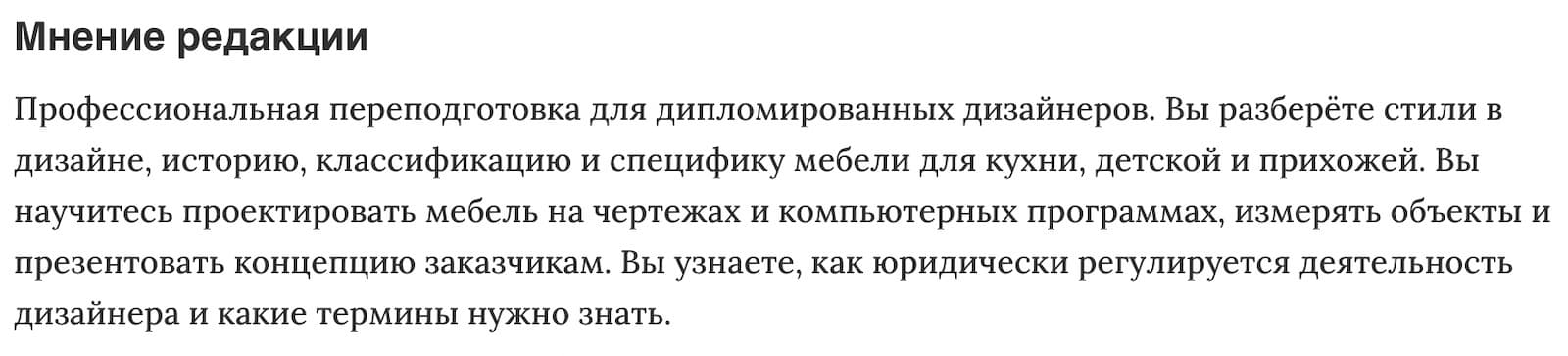 Мнение редакции

Профессиональная переподготовка для дипломированных дизайнеров. Вы разберёте стили в дизайне, историю, классификацию и специфику мебели для кухни, детской и прихожей. Вы научитесь проектировать мебель на чертежах и компьютерных программах, измерять объекты и презентовать концепцию заказчикам. Вы узнаете, как юридически регулируется деятельность дизайнера и какие термины нужно знать.